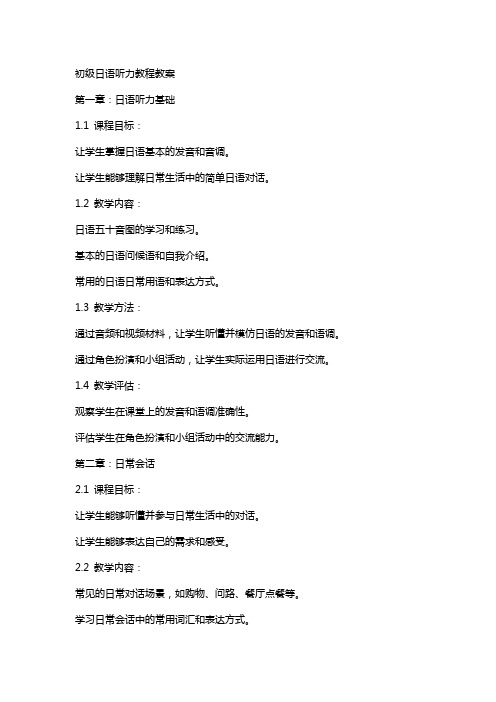 初级日语听力教程教案

第一章：日语听力基础

1.1 课程目标：

让学生掌握日语基本的发音和音调。

让学生能够理解日常生活中的简单日语对话。

1.2 教学内容：

日语五十音图的学习和练习。

基本的日语问候语和自我介绍。

常用的日语日常用语和表达方式。

1.3 教学方法：

通过音频和视频材料，让学生听懂并模仿日语的发音和语调。

通过角色扮演和小组活动，让学生实际运用日语进行交流。

1.4 教学评估：

观察学生在课堂上的发音和语调准确性。

评估学生在角色扮演和小组活动中的交流能力。

第二章：日常会话

2.1 课程目标：

让学生能够听懂并参与日常生活中的对话。

让学生能够表达自己的需求和感受。

2.2 教学内容：

常见的日常对话场景，如购物、问路、餐厅点餐等。

学习日常会话中的常用词汇和表达方式。